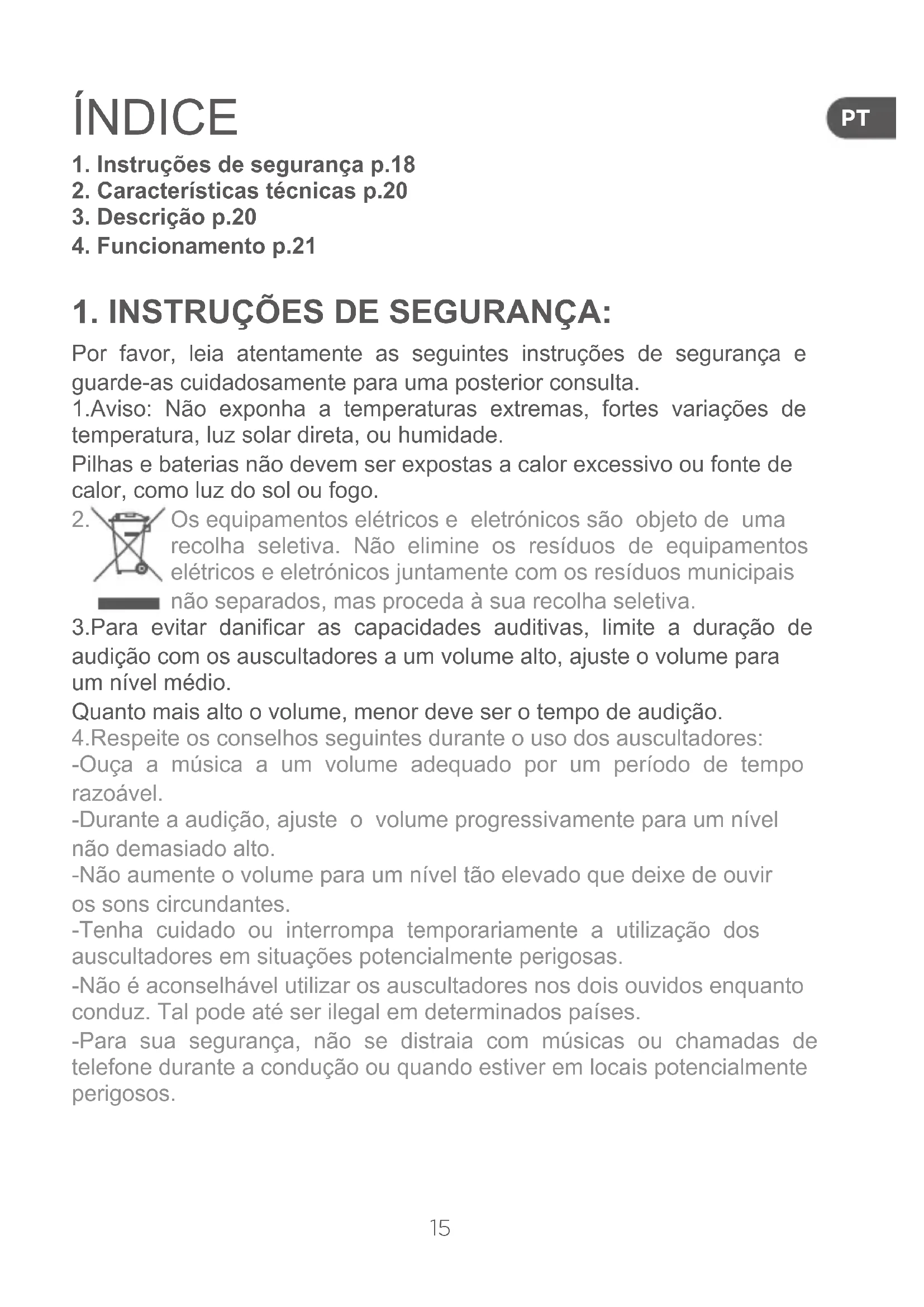 ÍNDICE

PT

1. Instruções de segurança p.18
2. Características técnicas p.20
3. Descrição p.20
4. Funcionamento p.21

1. INSTRUÇÕES DE SEGURANÇA:

Por favor, leia atentamente as seguintes instruções de segurança e guarde-as cuidadosamente para uma posterior consulta.
1.Aviso: Não exponha a temperaturas extremas, fortes variações de temperatura, luz solar direta, ou humidade.
Pilhas e baterias não devem ser expostas a calor excessivo ou fonte de calor, como luz do sol ou fogo.
2. Os equipamentos elétricos e eletrónicos são objeto de uma recolha seletiva. Não elimine os resíduos de equipamentos elétricos e eletrónicos juntamente com os resíduos municipais não separados, mas proceda à sua recolha seletiva.
3.Para evitar danificar as capacidades auditivas, limite a duração de audição com os auscultadores a um volume alto, ajuste o volume para um nível médio.
Quanto mais alto o volume, menor deve ser o tempo de audição.
4.Respeite os conselhos seguintes durante o uso dos auscultadores:
-Ouça a música a um volume adequado por um período de tempo razoável.
-Durante a audição, ajuste o volume progressivamente para um nível não demasiado alto.
-Não aumente o volume para um nível tão elevado que deixe de ouvir os sons circundantes.
-Tenha cuidado ou interrompa temporariamente a utilização dos auscultadores em situações potencialmente perigosas.
-Não é aconselhável utilizar os auscultadores nos dois ouvidos enquanto conduz. Tal pode até ser ilegal em determinados países.
-Para sua segurança, não se distraia com músicas ou chamadas de telefone durante a condução ou quando estiver em locais potencialmente perigosos.

15